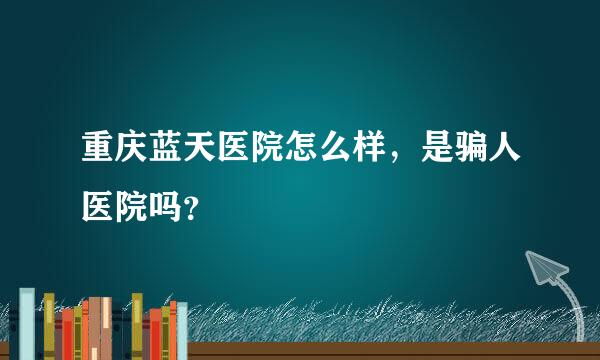 重庆蓝天医院怎么样，是骗人医院吗？